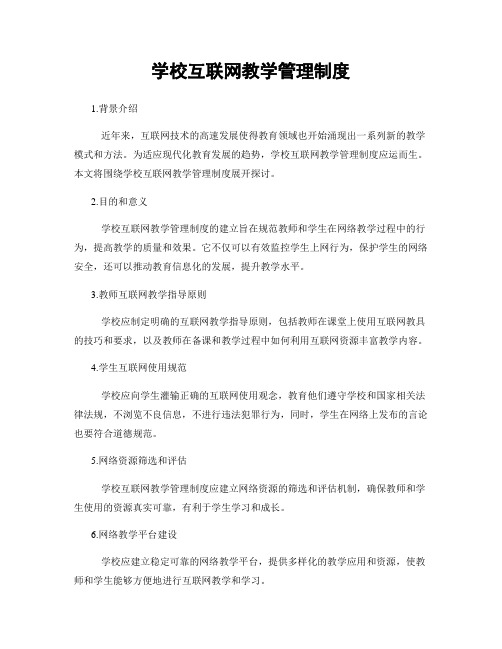 学校互联网教学管理制度

1.背景介绍

近年来，互联网技术的高速发展使得教育领域也开始涌现出一系列新的教学模式和方法。为适应现代化教育发展的趋势，学校互联网教学管理制度应运而生。本文将围绕学校互联网教学管理制度展开探讨。

2.目的和意义

学校互联网教学管理制度的建立旨在规范教师和学生在网络教学过程中的行为，提高教学的质量和效果。它不仅可以有效监控学生上网行为，保护学生的网络安全，还可以推动教育信息化的发展，提升教学水平。

3.教师互联网教学指导原则

学校应制定明确的互联网教学指导原则，包括教师在课堂上使用互联网教具的技巧和要求，以及教师在备课和教学过程中如何利用互联网资源丰富教学内容。

4.学生互联网使用规范

学校应向学生灌输正确的互联网使用观念，教育他们遵守学校和国家相关法律法规，不浏览不良信息，不进行违法犯罪行为，同时，学生在网络上发布的言论也要符合道德规范。

5.网络资源筛选和评估

学校互联网教学管理制度应建立网络资源的筛选和评估机制，确保教师和学生使用的资源真实可靠，有利于学生学习和成长。

6.网络教学平台建设

学校应建立稳定可靠的网络教学平台，提供多样化的教学应用和资源，使教师和学生能够方便地进行互联网教学和学习。